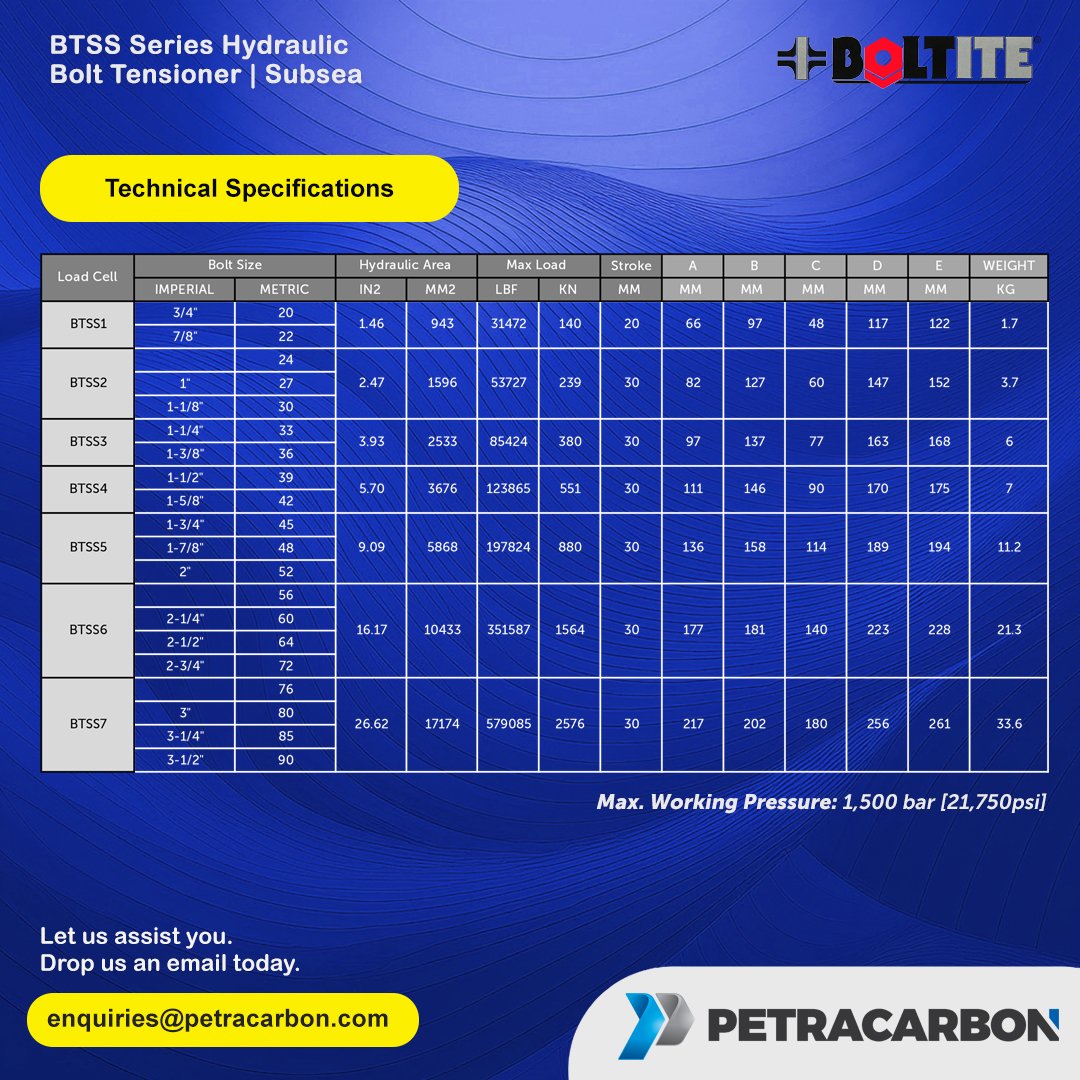 BTSS Series Hydraulic
Bolt Tensioner | Subsea

BOLTITE

Technical Specifications

| Load Cell | Bolt Size IMPERIAL | Bolt Size METRIC | Hydraulic Area IN2 | Hydraulic Area MM2 | Max Load LBF | Max Load KN | Stroke MM | A MM | B MM | C MM | D MM | E MM | WEIGHT KG |
|---|---|---|---|---|---|---|---|---|---|---|---|---|---|
| BTSS1 | 3/4" | 20 | 1.46 | 943 | 31472 | 140 | 20 | 66 | 97 | 48 | 117 | 122 | 1.7 |
| | 7/8" | 22 | | | | | | | | | | | |
| BTSS2 | | 24 | 2.47 | 1596 | 53727 | 239 | 30 | 82 | 127 | 60 | 147 | 152 | 3.7 |
| | 1" | 27 | | | | | | | | | | | |
| | 1-1/8" | 30 | | | | | | | | | | | |
| BTSS3 | 1-1/4" | 33 | 3.93 | 2533 | 85424 | 380 | 30 | 97 | 137 | 77 | 163 | 168 | 6 |
| | 1-3/8" | 36 | | | | | | | | | | | |
| BTSS4 | 1-1/2" | 39 | 5.70 | 3676 | 123865 | 551 | 30 | 111 | 146 | 90 | 170 | 175 | 7 |
| | 1-5/8" | 42 | | | | | | | | | | | |
| BTSS5 | 1-3/4" | 45 | 9.09 | 5868 | 197824 | 880 | 30 | 136 | 158 | 114 | 189 | 194 | 11.2 |
| | 1-7/8" | 48 | | | | | | | | | | | |
| | 2" | 52 | | | | | | | | | | | |
| BTSS6 | | 56 | 16.17 | 10433 | 351587 | 1564 | 30 | 177 | 181 | 140 | 223 | 228 | 21.3 |
| | 2-1/4" | 60 | | | | | | | | | | | |
| | 2-1/2" | 64 | | | | | | | | | | | |
| | 2-3/4" | 72 | | | | | | | | | | | |
| BTSS7 | | 76 | 26.62 | 17174 | 579085 | 2576 | 30 | 217 | 202 | 180 | 256 | 261 | 33.6 |
| | 3" | 80 | | | | | | | | | | | |
| | 3-1/4" | 85 | | | | | | | | | | | |
| | 3-1/2" | 90 | | | | | | | | | | | |

Max. Working Pressure: 1,500 bar [21,750psi]

Let us assist you.
Drop us an email today.

enquiries@petracarbon.com

PETRACARBON